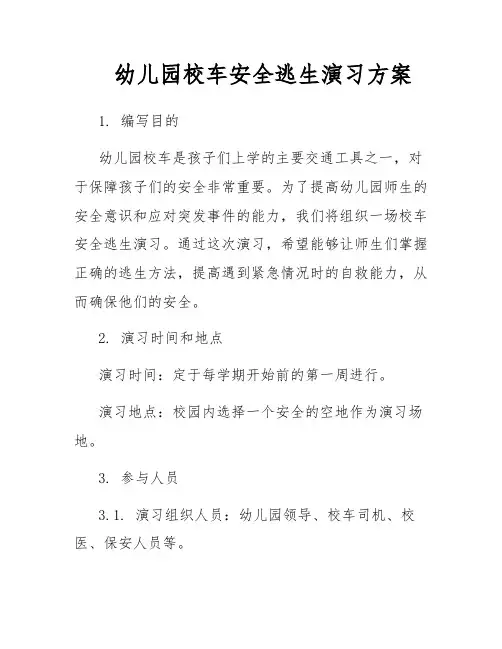 幼儿园校车安全逃生演习方案

1. 编写目的

幼儿园校车是孩子们上学的主要交通工具之一，对于保障孩子们的安全非常重要。为了提高幼儿园师生的安全意识和应对突发事件的能力，我们将组织一场校车安全逃生演习。通过这次演习，希望能够让师生们掌握正确的逃生方法，提高遇到紧急情况时的自救能力，从而确保他们的安全。

2. 演习时间和地点

演习时间：定于每学期开始前的第一周进行。

演习地点：校园内选择一个安全的空地作为演习场地。

3. 参与人员

3.1. 演习组织人员：幼儿园领导、校车司机、校医、保安人员等。